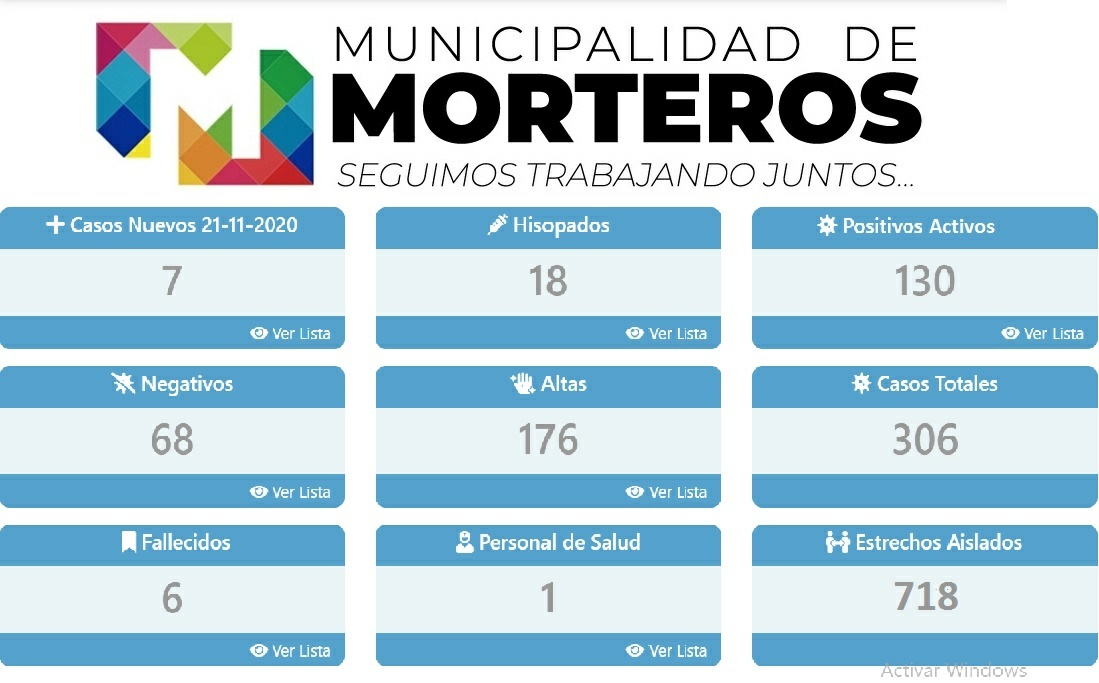 MUNICIPALIDAD DE
MORTEROS
SEGUIMOS TRABAJANDO JUNTOS...

Casos Nuevos 21-11-2020
7
Ver Lista

Hisopados
18
Ver Lista

Positivos Activos
130
Ver Lista

Negativos
68
Ver Lista

Altas
176
Ver Lista

Casos Totales
306

Fallecidos
6
Ver Lista

Personal de Salud
1
Ver Lista

Estrechos Aislados
718

Activar Windows